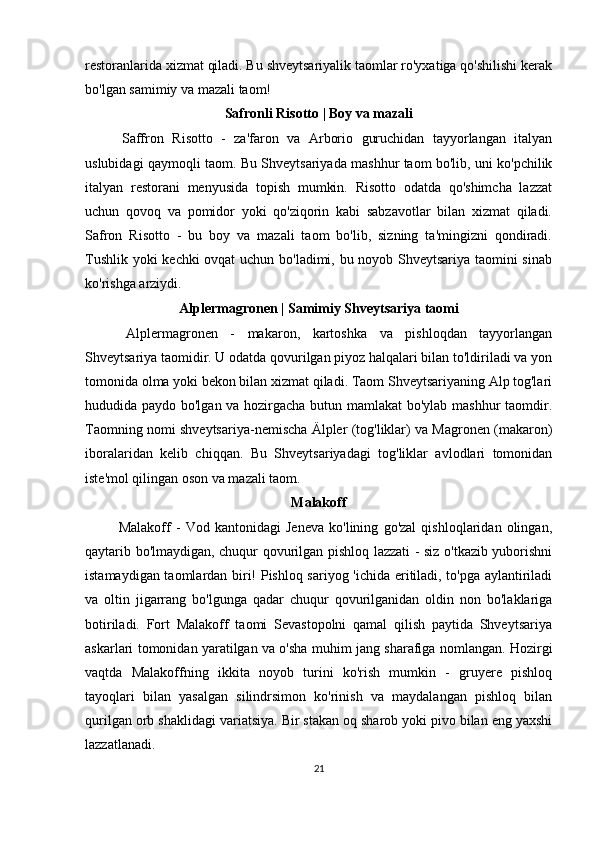 restoranlarida xizmat qiladi. Bu shveytsariyalik taomlar ro'yxatiga qo'shilishi kerak bo'lgan samimiy va mazali taom!

Safronli Risotto | Boy va mazali

Saffron Risotto - za'faron va Arborio guruchidan tayyorlangan italyan uslubidagi qaymoqli taom. Bu Shveytsariyada mashhur taom bo'lib, uni ko'pchilik italyan restorani menyusida topish mumkin. Risotto odatda qo'shimcha lazzat uchun qovoq va pomidor yoki qo'ziqorin kabi sabzavotlar bilan xizmat qiladi. Safron Risotto - bu boy va mazali taom bo'lib, sizning ta'mingizni qondiradi. Tushlik yoki kechki ovqat uchun bo'ladimi, bu noyob Shveytsariya taomini sinab ko'rishga arziydi.

Alplermagronen | Samimiy Shveytsariya taomi

Alplermagronen - makaron, kartoshka va pishloqdan tayyorlangan Shveytsariya taomidir. U odatda qovurilgan piyoz halqalari bilan to'ldiriladi va yon tomonida olma yoki bekon bilan xizmat qiladi. Taom Shveytsariyaning Alp tog'lari hududida paydo bo'lgan va hozirgacha butun mamlakat bo'ylab mashhur taomdir. Taomning nomi shveytsariya-nemischa Älpler (tog'liklar) va Magronen (makaron) iboralaridan kelib chiqqan. Bu Shveytsariyadagi tog'liklar avlodlari tomonidan iste'mol qilingan oson va mazali taom.

Malakoff

Malakoff - Vod kantonidagi Jeneva ko'lining go'zal qishloqlaridan olingan, qaytarib bo'lmaydigan, chuqur qovurilgan pishloq lazzati - siz o'tkazib yuborishni istamaydigan taomlardan biri! Pishloq sariyog 'ichida eritiladi, to'pga aylantiriladi va oltin jigarrang bo'lgunga qadar chuqur qovurilganidan oldin non bo'laklariga botiriladi. Fort Malakoff taomi Sevastopolni qamal qilish paytida Shveytsariya askarlari tomonidan yaratilgan va o'sha muhim jang sharafiga nomlangan. Hozirgi vaqtda Malakoffning ikkita noyob turini ko'rish mumkin - gruyere pishloq tayoqlari bilan yasalgan silindrsimon ko'rinish va maydalangan pishloq bilan qurilgan orb shaklidagi variatsiya. Bir stakan oq sharob yoki pivo bilan eng yaxshi lazzatlanadi.

21